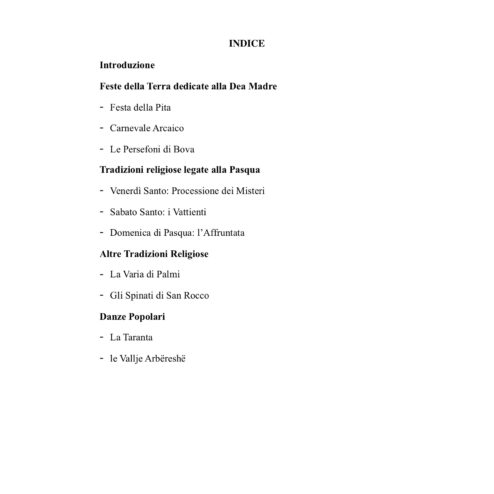 INDICE

Introduzione

Feste della Terra dedicate alla Dea Madre

- Festa della Pita

- Carnevale Arcaico

- Le Persefoni di Bova

Tradizioni religiose legate alla Pasqua

- Venerdì Santo: Processione dei Misteri

- Sabato Santo: i Vattienti

- Domenica di Pasqua: l'Affruntata

Altre Tradizioni Religiose

- La Varia di Palmi

- Gli Spinati di San Rocco

Danze Popolari

- La Taranta

- le Vallje Arbëreshë